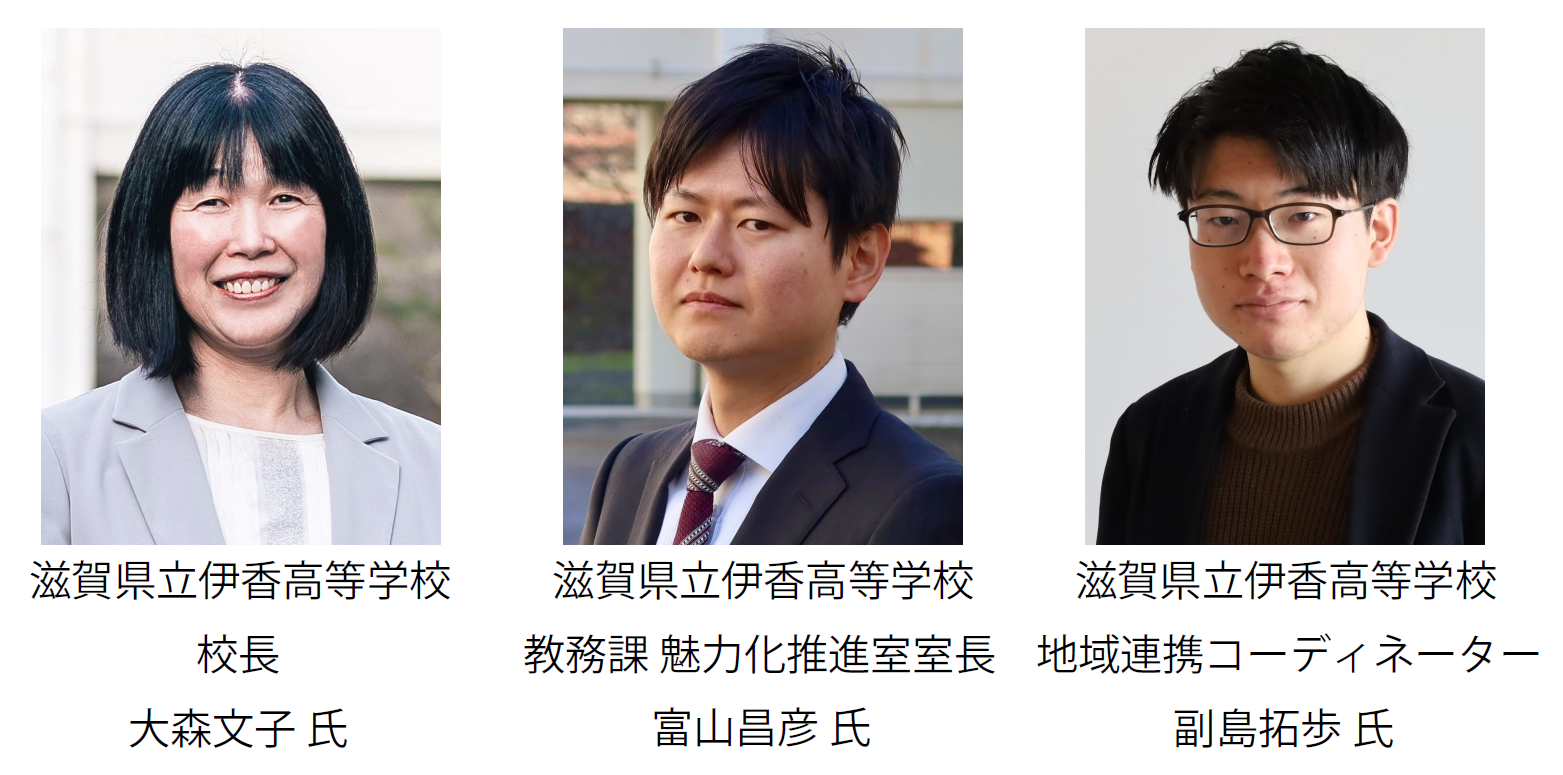 滋賀県立伊香高等学校
校長
大森文子 氏

滋賀県立伊香高等学校
教務課 魅力化推進室室長
富山昌彦 氏

滋賀県立伊香高等学校
地域連携コーディネーター
副島拓歩 氏